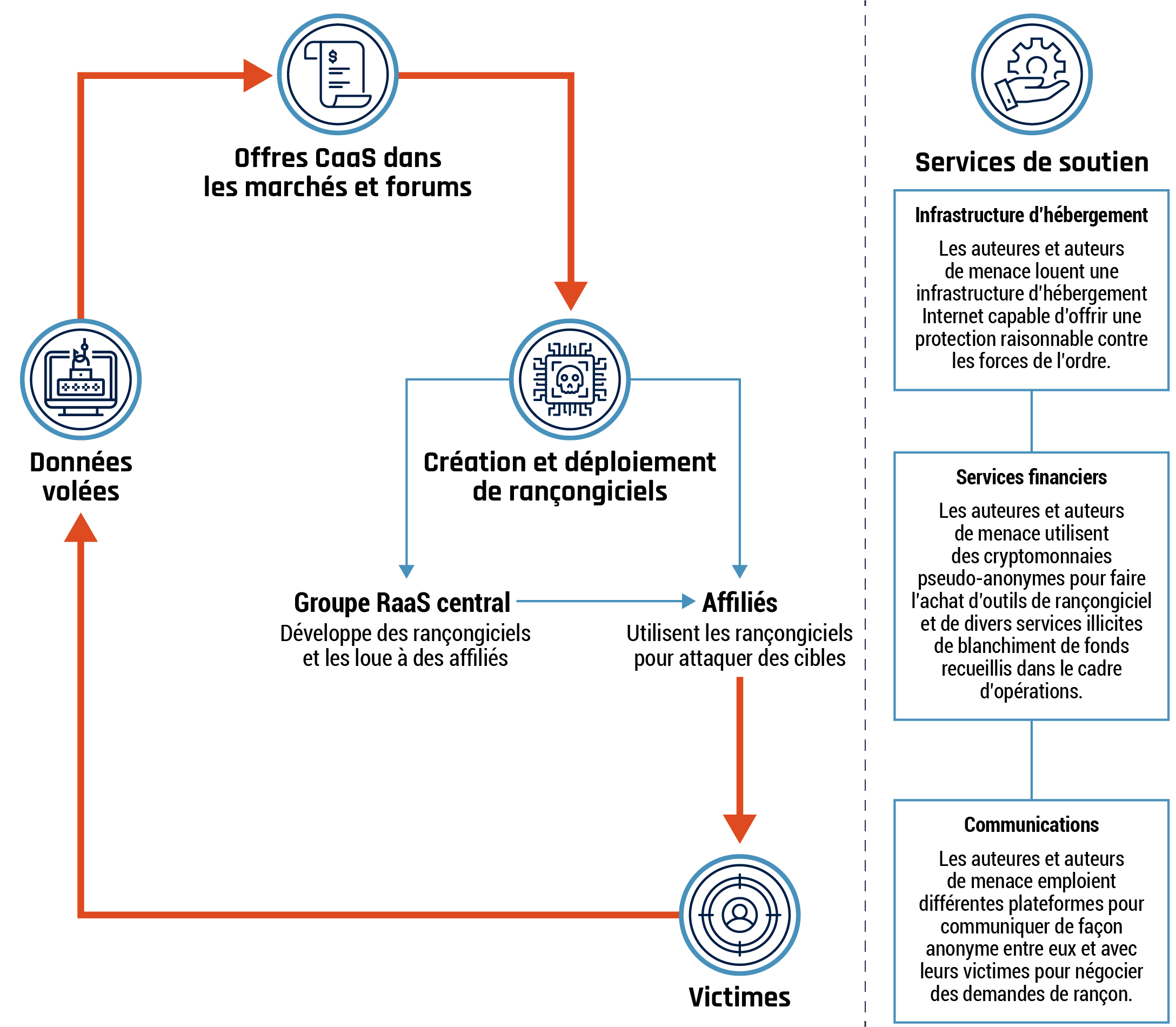 Offres CaaS dans les marchés et forums

Données volées

Création et déploiement de rançongiciels

Groupe RaaS central
Développe des rançongiciels et les loue à des affiliés

Affiliés
Utilisent les rançongiciels pour attaquer des cibles

Victimes

Services de soutien

Infrastructure d'hébergement
Les auteures et auteurs de menace louent une infrastructure d'hébergement Internet capable d'offrir une protection raisonnable contre les forces de l'ordre.

Services financiers
Les auteures et auteurs de menace utilisent des cryptomonnaies pseudo-anonymes pour faire l'achat d'outils de rançongiciel et de divers services illicites de blanchiment de fonds recueillis dans le cadre d'opérations.

Communications
Les auteures et auteurs de menace emploient différentes plateformes pour communiquer de façon anonyme entre eux et avec leurs victimes pour négocier des demandes de rançon.